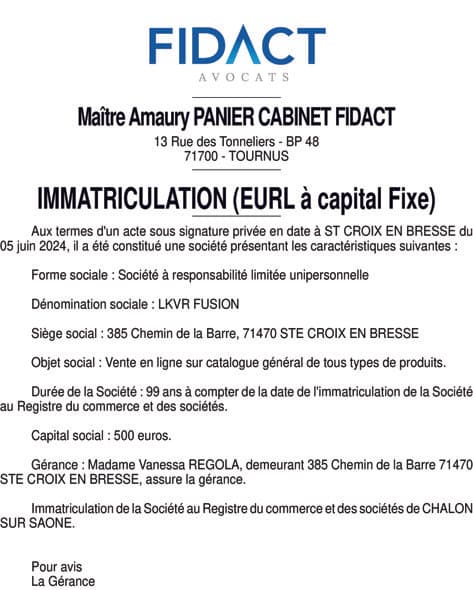 FIDACT
AVOCATS

Maître Amaury PANIER CABINET FIDACT
13 Rue des Tonneliers - BP 48
71700 - TOURNUS

IMMATRICULATION (EURL à capital Fixe)

Aux termes d'un acte sous signature privée en date à ST CROIX EN BRESSE du 05 juin 2024, il a été constitué une société présentant les caractéristiques suivantes :

Forme sociale : Société à responsabilité limitée unipersonnelle

Dénomination sociale : LKVR FUSION

Siège social : 385 Chemin de la Barre, 71470 STE CROIX EN BRESSE

Objet social : Vente en ligne sur catalogue général de tous types de produits.

Durée de la Société : 99 ans à compter de la date de l'immatriculation de la Société au Registre du commerce et des sociétés.

Capital social : 500 euros.

Gérance : Madame Vanessa REGOLA, demeurant 385 Chemin de la Barre 71470 STE CROIX EN BRESSE, assure la gérance.

Immatriculation de la Société au Registre du commerce et des sociétés de CHALON SUR SAONE.

Pour avis
La Gérance